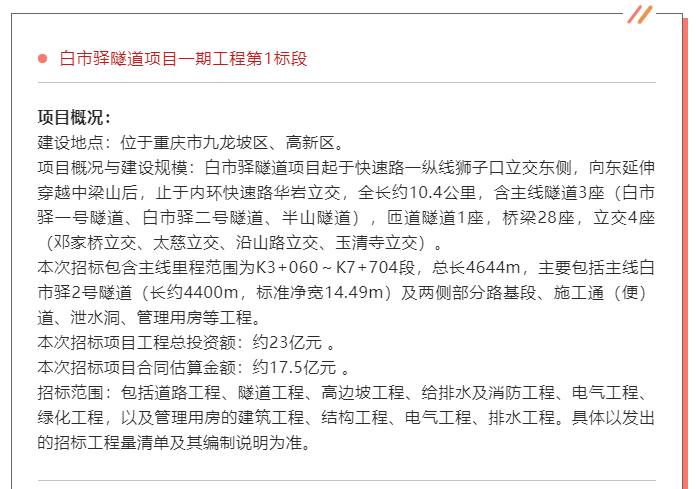 白市驿隧道项目一期工程第1标段

项目概况：
建设地点：位于重庆市九龙坡区、高新区。
项目概况与建设规模：白市驿隧道项目起于快速路一纵线狮子口立交东侧，向东延伸穿越中梁山后，止于内环快速路华岩立交，全长约10.4公里，含主线隧道3座（白市驿一号隧道、白市驿二号隧道、半山隧道），匝道隧道1座，桥梁28座，立交4座（邓家桥立交、太慈立交、沿山路立交、玉清寺立交）。
本次招标包含主线里程范围为K3+060～K7+704段，总长4644m，主要包括主线白市驿2号隧道（长约4400m，标准净宽14.49m）及两侧部分路基段、施工通（便）道、泄水洞、管理用房等工程。
本次招标项目工程总投资额：约23亿元 。
本次招标项目合同估算金额：约17.5亿元 。
招标范围：包括道路工程、隧道工程、高边坡工程、给排水及消防工程、电气工程、绿化工程，以及管理用房的建筑工程、结构工程、电气工程、排水工程。具体以发出的招标工程量清单及其编制说明为准。